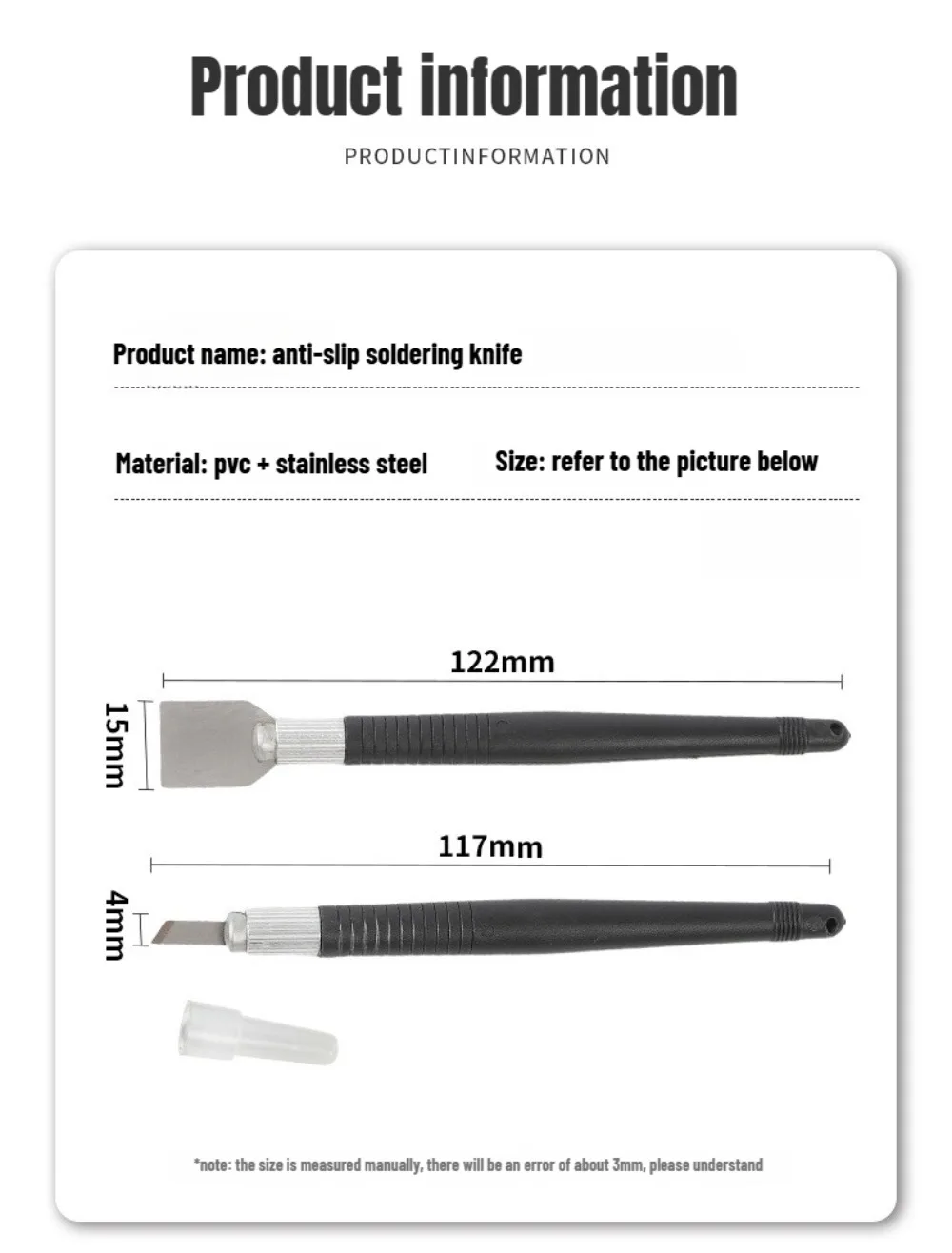 Product information

PRODUCTINFORMATION

Product name: anti-slip soldering knife

Material: pvc + stainless steel

Size: refer to the picture below

122mm

15mm

117mm

4mm

*note: the size is measured manually, there will be an error of about 3mm, please understand